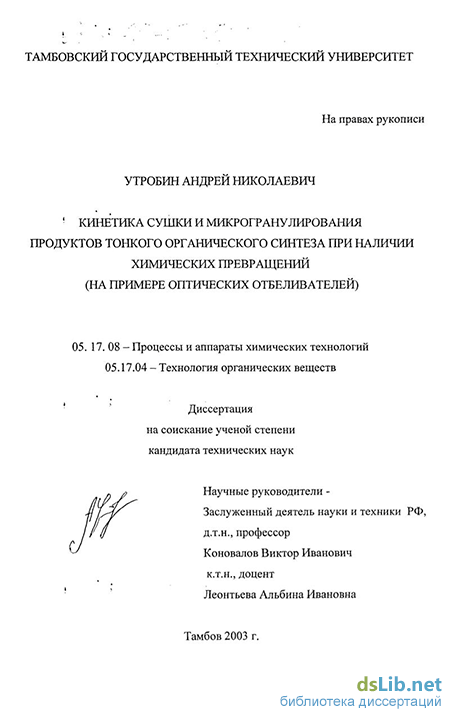 ТАМБОВСКИЙ ГОСУДАРСТВЕННЫЙ ТЕХНИЧЕСКИЙ УНИВЕРСИТЕТ

На правах рукописи

УТРОБИН АНДРЕЙ НИКОЛАЕВИЧ

КИНЕТИКА СУШКИ И МИКРОГРАНУЛИРОВАНИЯ ПРОДУКТОВ ТОНКОГО ОРГАНИЧЕСКОГО СИНТЕЗА ПРИ НАЛИЧИИ ХИМИЧЕСКИХ ПРЕВРАЩЕНИЙ (НА ПРИМЕРЕ ОПТИЧЕСКИХ ОТБЕЛИВАТЕЛЕЙ)

05. 17. 08 – Процессы и аппараты химических технологий
05.17.04 – Технология органических веществ

Диссертация
на соискание ученой степени
кандидата технических наук

Научные руководители -
Заслуженный деятель науки и техники РФ,
д.т.н., профессор
Коновалов Виктор Иванович
к.т.н., доцент
Леонтьева Альбина Ивановна

Тамбов 2003 г.

dsLib.net
библиотека диссертаций